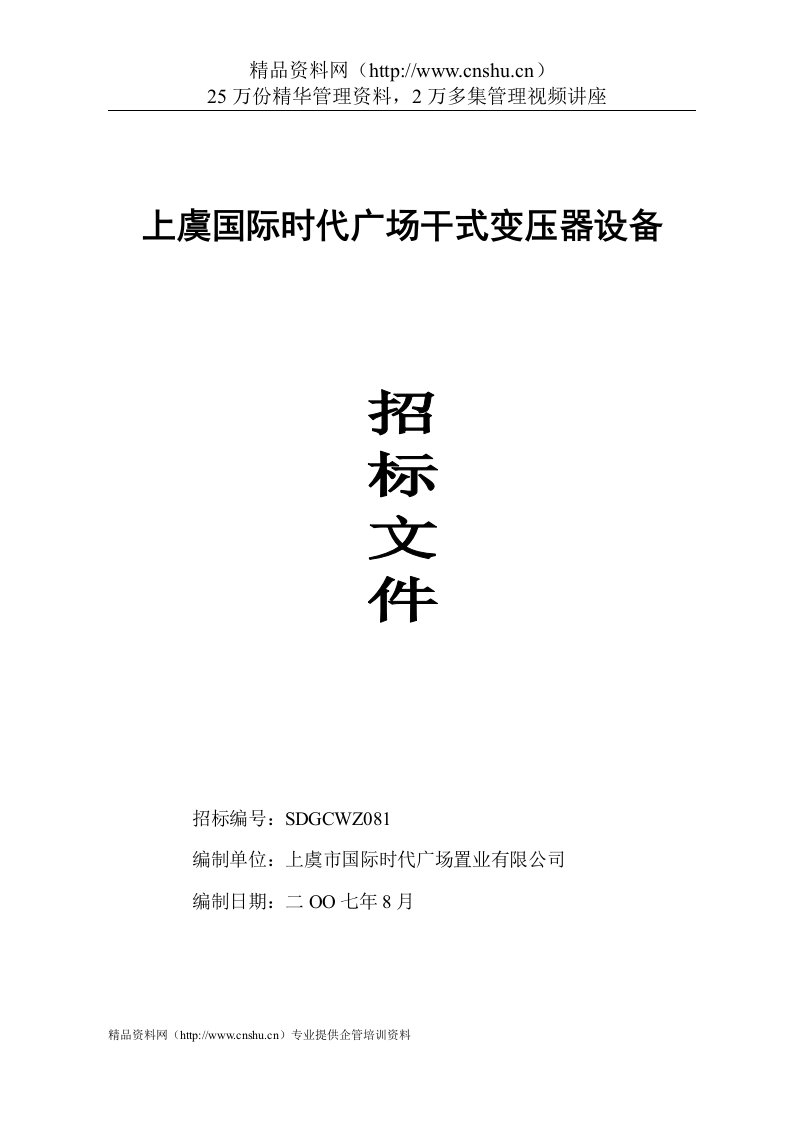 精品资料网（http://www.cnshu.cn）
25 万份精华管理资料，2 万多集管理视频讲座

上虞国际时代广场干式变压器设备

招
标
文
件

招标编号：SDGCWZ081

编制单位：上虞市国际时代广场置业有限公司

编制日期：二 OO 七年 8 月

精品资料网（http://www.cnshu.cn）专业提供企管培训资料